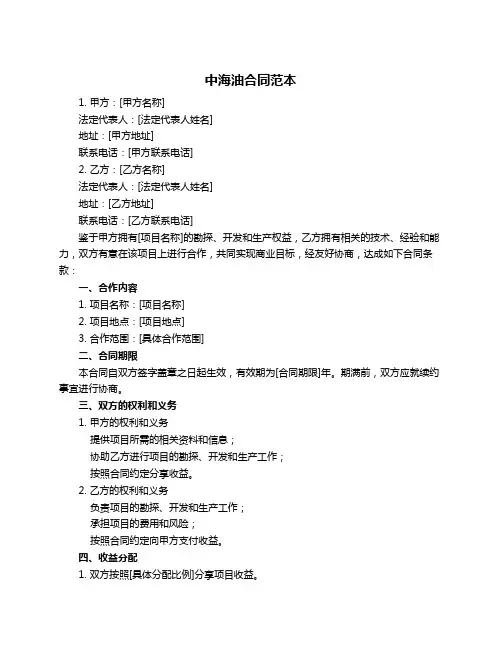 中海油合同范本

1. 甲方：[甲方名称]

法定代表人：[法定代表人姓名]

地址：[甲方地址]

联系电话：[甲方联系电话]

2. 乙方：[乙方名称]

法定代表人：[法定代表人姓名]

地址：[乙方地址]

联系电话：[乙方联系电话]

鉴于甲方拥有[项目名称]的勘探、开发和生产权益，乙方拥有相关的技术、经验和能力，双方有意在该项目上进行合作，共同实现商业目标，经友好协商，达成如下合同条款：

一、合作内容

1. 项目名称：[项目名称]

2. 项目地点：[项目地点]

3. 合作范围：[具体合作范围]

二、合同期限

本合同自双方签字盖章之日起生效，有效期为[合同期限]年。期满前，双方应就续约事宜进行协商。

三、双方的权利和义务

1. 甲方的权利和义务

提供项目所需的相关资料和信息；

协助乙方进行项目的勘探、开发和生产工作；

按照合同约定分享收益。

2. 乙方的权利和义务

负责项目的勘探、开发和生产工作；

承担项目的费用和风险；

按照合同约定向甲方支付收益。

四、收益分配

1. 双方按照[具体分配比例]分享项目收益。